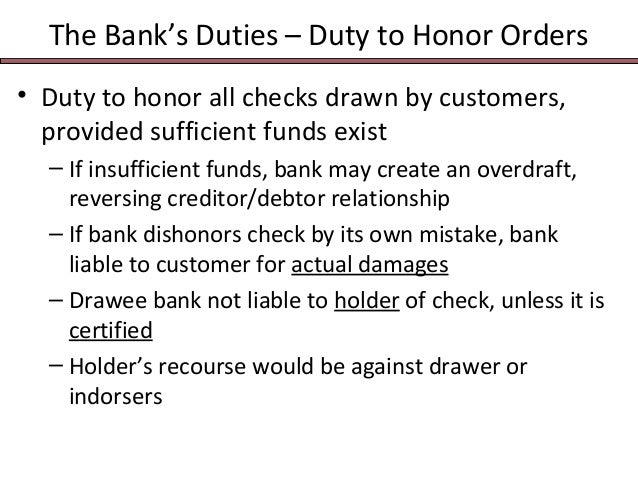 The Bank's Duties – Duty to Honor Orders

• Duty to honor all checks drawn by customers, provided sufficient funds exist

– If insufficient funds, bank may create an overdraft, reversing creditor/debtor relationship

– If bank dishonors check by its own mistake, bank liable to customer for actual damages

– Drawee bank not liable to holder of check, unless it is certified

– Holder's recourse would be against drawer or indorsers